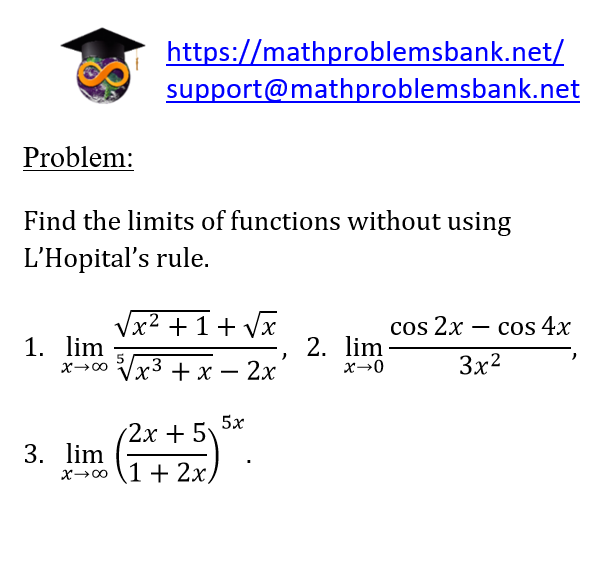 https://mathproblemsbank.net/
support@mathproblemsbank.net

Problem:

Find the limits of functions without using L'Hopital's rule.

1. $\lim_{x \to \infty} \frac{\sqrt{x^2+1}+\sqrt{x}}{\sqrt[5]{x^3+x}-2x}$, 2. $\lim_{x \to 0} \frac{\cos 2x - \cos 4x}{3x^2}$,

3. $\lim_{x \to \infty} \left(\frac{2x+5}{1+2x}\right)^{5x}$.